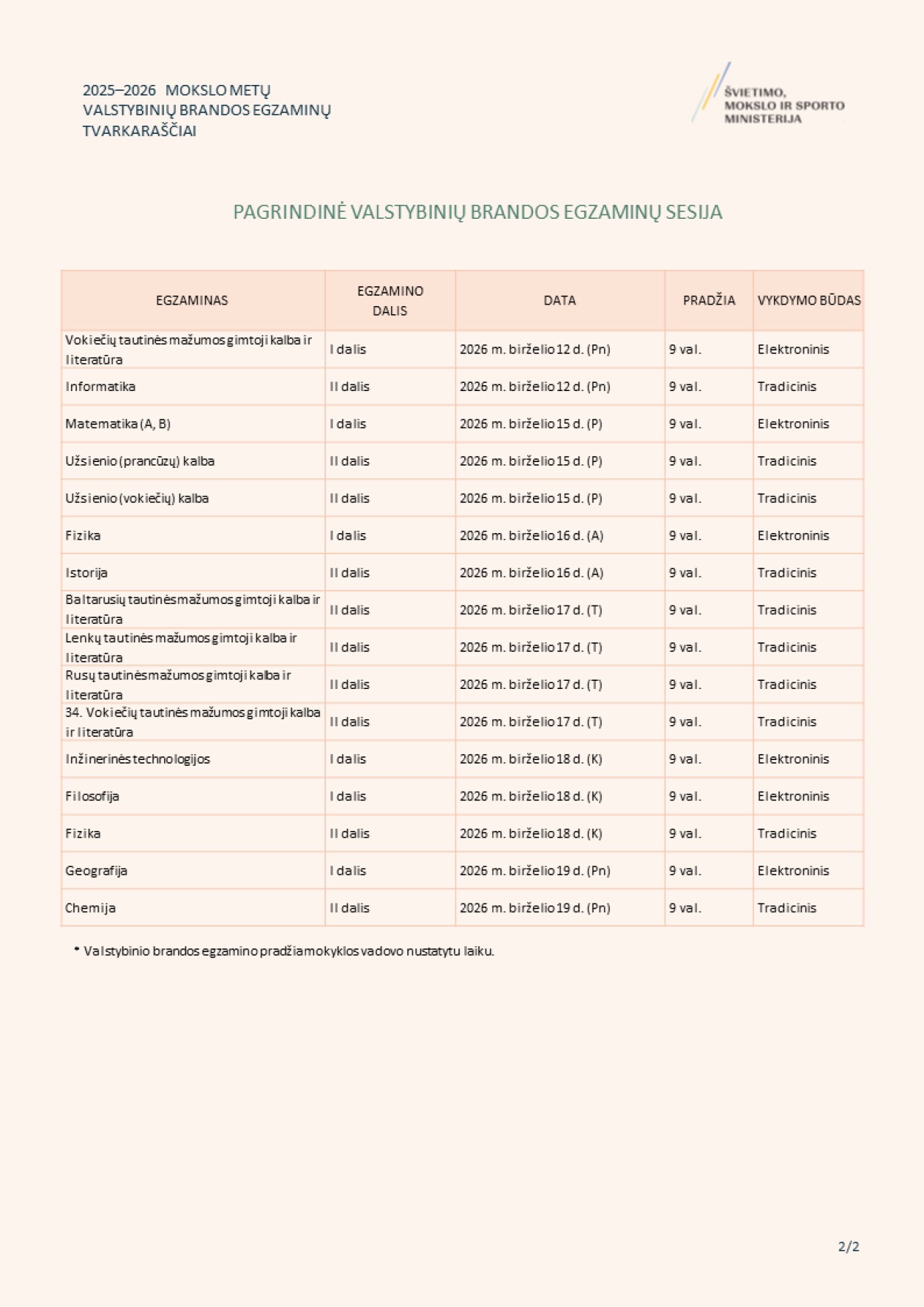 2025–2026 MOKSLO METŲ
VALSTYBINIŲ BRANDOS EGZAMINŲ
TVARKARAŠČIAI

ŠVIETIMO,
MOKSLO IR SPORTO
MINISTERIJA

PAGRINDINĖ VALSTYBINIŲ BRANDOS EGZAMINŲ SESIJA

| EGZAMINAS | EGZAMINO DALIS | DATA | PRADŽIA | VYKDYMO BŪDAS |
|---|---|---|---|---|
| Vokiečių tautinės mažumos gimtoji kalba ir literatūra | I dalis | 2026 m. birželio 12 d. (Pn) | 9 val. | Elektroninis |
| Informatika | II dalis | 2026 m. birželio 12 d. (Pn) | 9 val. | Tradicinis |
| Matematika (A, B) | I dalis | 2026 m. birželio 15 d. (P) | 9 val. | Elektroninis |
| Užsienio (prancūzų) kalba | II dalis | 2026 m. birželio 15 d. (P) | 9 val. | Tradicinis |
| Užsienio (vokiečių) kalba | II dalis | 2026 m. birželio 15 d. (P) | 9 val. | Tradicinis |
| Fizika | I dalis | 2026 m. birželio 16 d. (A) | 9 val. | Elektroninis |
| Istorija | II dalis | 2026 m. birželio 16 d. (A) | 9 val. | Tradicinis |
| Baltarusių tautinės mažumos gimtoji kalba ir literatūra | II dalis | 2026 m. birželio 17 d. (T) | 9 val. | Tradicinis |
| Lenkų tautinės mažumos gimtoji kalba ir literatūra | II dalis | 2026 m. birželio 17 d. (T) | 9 val. | Tradicinis |
| Rusų tautinės mažumos gimtoji kalba ir literatūra | II dalis | 2026 m. birželio 17 d. (T) | 9 val. | Tradicinis |
| 34. Vokiečių tautinės mažumos gimtoji kalba ir literatūra | II dalis | 2026 m. birželio 17 d. (T) | 9 val. | Tradicinis |
| Inžinerinės technologijos | I dalis | 2026 m. birželio 18 d. (K) | 9 val. | Elektroninis |
| Filosofija | I dalis | 2026 m. birželio 18 d. (K) | 9 val. | Elektroninis |
| Fizika | II dalis | 2026 m. birželio 18 d. (K) | 9 val. | Tradicinis |
| Geografija | I dalis | 2026 m. birželio 19 d. (Pn) | 9 val. | Elektroninis |
| Chemija | II dalis | 2026 m. birželio 19 d. (Pn) | 9 val. | Tradicinis |

* Valstybinio brandos egzamino pradžia mokyklos vadovo nustatytu laiku.

2/2